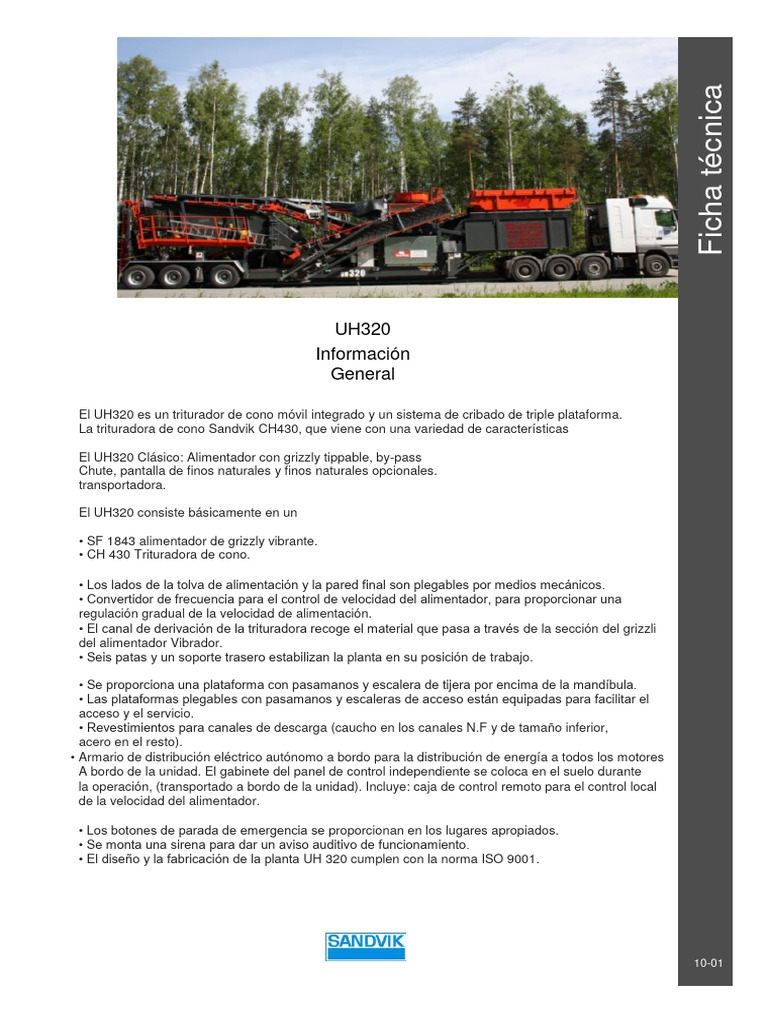 Ficha técnica

UH320
Información
General

El UH320 es un triturador de cono móvil integrado y un sistema de cribado de triple plataforma. La trituradora de cono Sandvik CH430, que viene con una variedad de características

El UH320 Clásico: Alimentador con grizzly tippable, by-pass Chute, pantalla de finos naturales y finos naturales opcionales. transportadora.

El UH320 consiste básicamente en un

• SF 1843 alimentador de grizzly vibrante.
• CH 430 Trituradora de cono.

• Los lados de la tolva de alimentación y la pared final son plegables por medios mecánicos.
• Convertidor de frecuencia para el control de velocidad del alimentador, para proporcionar una regulación gradual de la velocidad de alimentación.
• El canal de derivación de la trituradora recoge el material que pasa a través de la sección del grizzli del alimentador Vibrador.
• Seis patas y un soporte trasero estabilizan la planta en su posición de trabajo.

• Se proporciona una plataforma con pasamanos y escalera de tijera por encima de la mandíbula.
• Las plataformas plegables con pasamanos y escaleras de acceso están equipadas para facilitar el acceso y el servicio.
• Revestimientos para canales de descarga (caucho en los canales N.F y de tamaño inferior, acero en el resto).
• Armario de distribución eléctrico autónomo a bordo para la distribución de energía a todos los motores A bordo de la unidad. El gabinete del panel de control independiente se coloca en el suelo durante la operación, (transportado a bordo de la unidad). Incluye: caja de control remoto para el control local de la velocidad del alimentador.

• Los botones de parada de emergencia se proporcionan en los lugares apropiados.
• Se monta una sirena para dar un aviso auditivo de funcionamiento.
• El diseño y la fabricación de la planta UH 320 cumplen con la norma ISO 9001.

SANDVIK

10-01